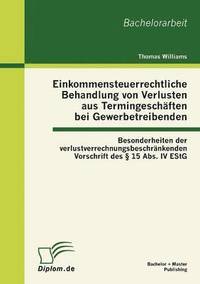 Bachelorarbeit

Thomas Williams

Einkommensteuerrechtliche Behandlung von Verlusten aus Termingeschäften bei Gewerbetreibenden

Besonderheiten der verlustverrechnungsbeschränkenden Vorschrift des § 15 Abs. IV EStG

Diplom.de

Bachelor + Master Publishing